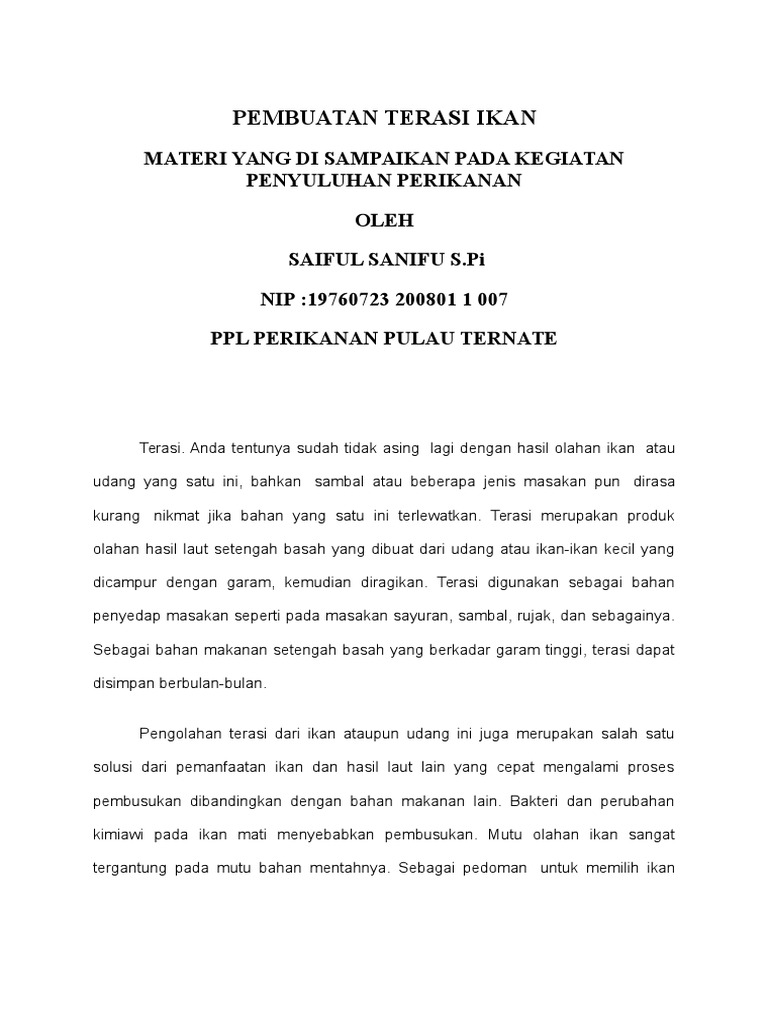 PEMBUATAN TERASI IKAN

MATERI YANG DI SAMPAIKAN PADA KEGIATAN PENYULUHAN PERIKANAN

OLEH

SAIFUL SANIFU S.Pi

NIP :19760723 200801 1 007

PPL PERIKANAN PULAU TERNATE

Terasi. Anda tentunya sudah tidak asing lagi dengan hasil olahan ikan atau udang yang satu ini, bahkan sambal atau beberapa jenis masakan pun dirasa kurang nikmat jika bahan yang satu ini terlewatkan. Terasi merupakan produk olahan hasil laut setengah basah yang dibuat dari udang atau ikan-ikan kecil yang dicampur dengan garam, kemudian diragikan. Terasi digunakan sebagai bahan penyedap masakan seperti pada masakan sayuran, sambal, rujak, dan sebagainya. Sebagai bahan makanan setengah basah yang berkadar garam tinggi, terasi dapat disimpan berbulan-bulan.

Pengolahan terasi dari ikan ataupun udang ini juga merupakan salah satu solusi dari pemanfaatan ikan dan hasil laut lain yang cepat mengalami proses pembusukan dibandingkan dengan bahan makanan lain. Bakteri dan perubahan kimiawi pada ikan mati menyebabkan pembusukan. Mutu olahan ikan sangat tergantung pada mutu bahan mentahnya. Sebagai pedoman untuk memilih ikan